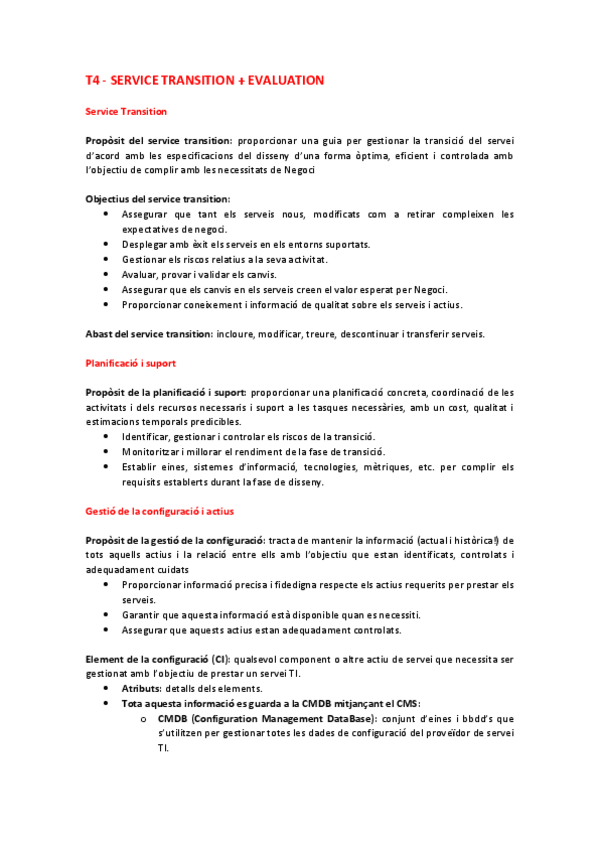 T4 - SERVICE TRANSITION + EVALUATION

Service Transition

Propòsit del service transition: proporcionar una guia per gestionar la transició del servei d'acord amb les especificacions del disseny d'una forma òptima, eficient i controlada amb l'objectiu de complir amb les necessitats de Negoci

Objectius del service transition:
• Assegurar que tant els serveis nous, modificats com a retirar compleixen les expectatives de negoci.
• Desplegar amb èxit els serveis en els entorns suportats.
• Gestionar els riscos relatius a la seva activitat.
• Avaluar, provar i validar els canvis.
• Assegurar que els canvis en els serveis creen el valor esperat per Negoci.
• Proporcionar coneixement i informació de qualitat sobre els serveis i actius.

Abast del service transition: incloure, modificar, treure, descontinuar i transferir serveis.

Planificació i suport

Propòsit de la planificació i suport: proporcionar una planificació concreta, coordinació de les activitats i dels recursos necessaris i suport a les tasques necessàries, amb un cost, qualitat i estimacions temporals predicibles.
• Identificar, gestionar i controlar els riscos de la transició.
• Monitoritzar i millorar el rendiment de la fase de transició.
• Establir eines, sistemes d'informació, tecnologies, mètriques, etc. per complir els requisits establerts durant la fase de disseny.

Gestió de la configuració i actius

Propòsit de la gestió de la configuració: tracta de mantenir la informació (actual i històrica!) de tots aquells actius i la relació entre ells amb l'objectiu que estan identificats, controlats i adequadament cuidats
• Proporcionar informació precisa i fidedigna respecte els actius requerits per prestar els serveis.
• Garantir que aquesta informació està disponible quan es necessiti.
• Assegurar que aquests actius estan adequadament controlats.

Element de la configuració (CI): qualsevol component o altre actiu de servei que necessita ser gestionat amb l'objectiu de prestar un servei TI.
• Atributs: detalls dels elements.
• Tota aquesta informació es guarda a la CMDB mitjançant el CMS:
o CMDB (Configuration Management DataBase): conjunt d'eines i bbdd's que s'utilitzen per gestionar totes les dades de configuració del proveïdor de servei TI.